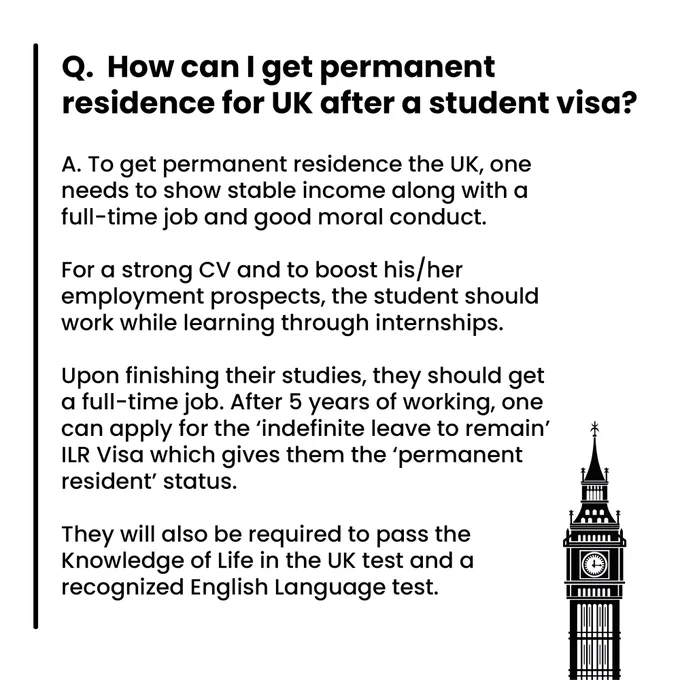 Q. How can I get permanent residence for UK after a student visa?

A. To get permanent residence the UK, one needs to show stable income along with a full-time job and good moral conduct.

For a strong CV and to boost his/her employment prospects, the student should work while learning through internships.

Upon finishing their studies, they should get a full-time job. After 5 years of working, one can apply for the ‘indefinite leave to remain’ ILR Visa which gives them the ‘permanent resident’ status.

They will also be required to pass the Knowledge of Life in the UK test and a recognized English Language test.